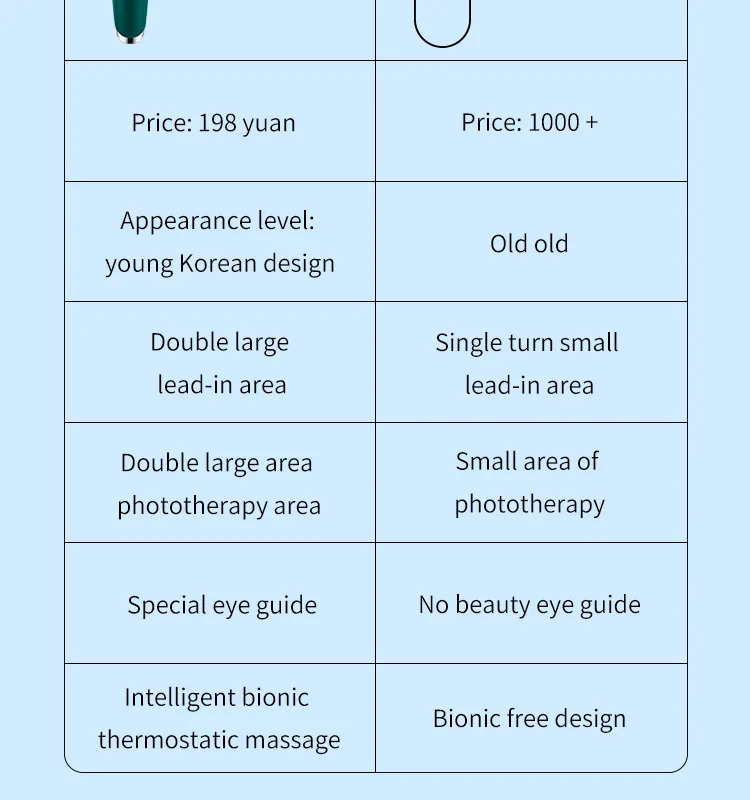 | | |
|---|---|
| Price: 198 yuan | Price: 1000 + |
| Appearance level: young Korean design | Old old |
| Double large lead-in area | Single turn small lead-in area |
| Double large area phototherapy area | Small area of phototherapy |
| Special eye guide | No beauty eye guide |
| Intelligent bionic thermostatic massage | Bionic free design |